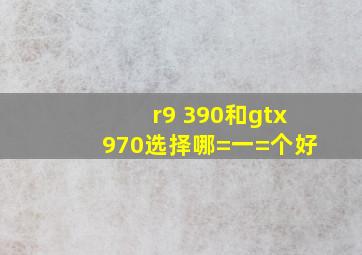 r9 390和gtx
970选择哪=一=个好